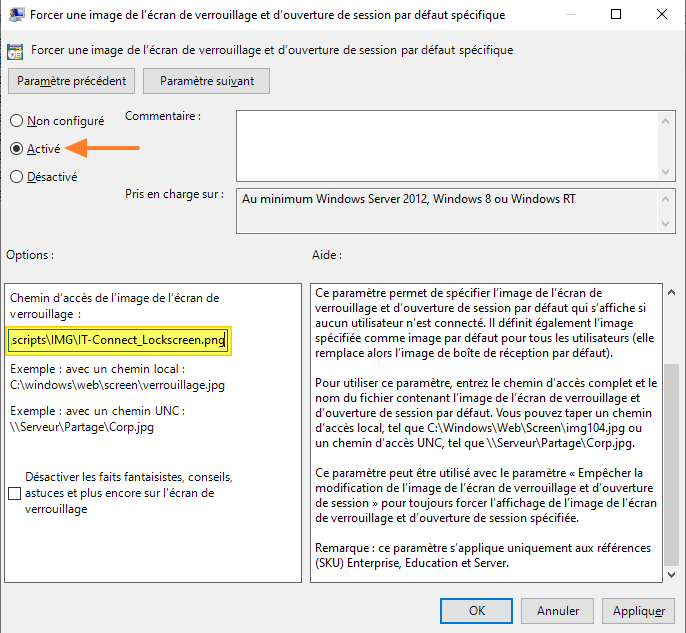 Forcer une image de l'écran de verrouillage et d'ouverture de session par défaut spécifique

Forcer une image de l'écran de verrouillage et d'ouverture de session par défaut spécifique

Paramètre précédent
Paramètre suivant

Non configuré
Activé
Désactivé

Commentaire :

Pris en charge sur :
Au minimum Windows Server 2012, Windows 8 ou Windows RT

Options :

Chemin d'accès de l'image de l'écran de verrouillage :
scripts\IMG\IT-Connect_Lockscreen.png

Exemple : avec un chemin local :
C:\windows\web\screen\verrouillage.jpg

Exemple : avec un chemin UNC :
\\Serveur\Partage\Corp.jpg

Désactiver les faits fantaisistes, conseils, astuces et plus encore sur l'écran de verrouillage

Aide :

Ce paramètre permet de spécifier l'image de l'écran de verrouillage et d'ouverture de session par défaut qui s'affiche si aucun utilisateur n'est connecté. Il définit également l'image spécifiée comme image par défaut pour tous les utilisateurs (elle remplace alors l'image de boîte de réception par défaut).

Pour utiliser ce paramètre, entrez le chemin d'accès complet et le nom du fichier contenant l'image de l'écran de verrouillage et d'ouverture de session par défaut. Vous pouvez taper un chemin d'accès local, tel que C:\Windows\Web\Screen\img104.jpg ou un chemin d'accès UNC, tel que \\Serveur\Partage\Corp.jpg.

Ce paramètre peut être utilisé avec le paramètre « Empêcher la modification de l'image de l'écran de verrouillage et d'ouverture de session » pour toujours forcer l'affichage de l'image de l'écran de verrouillage et d'ouverture de session spécifiée.

Remarque : ce paramètre s'applique uniquement aux références (SKU) Enterprise, Education et Server.

OK
Annuler
Appliquer